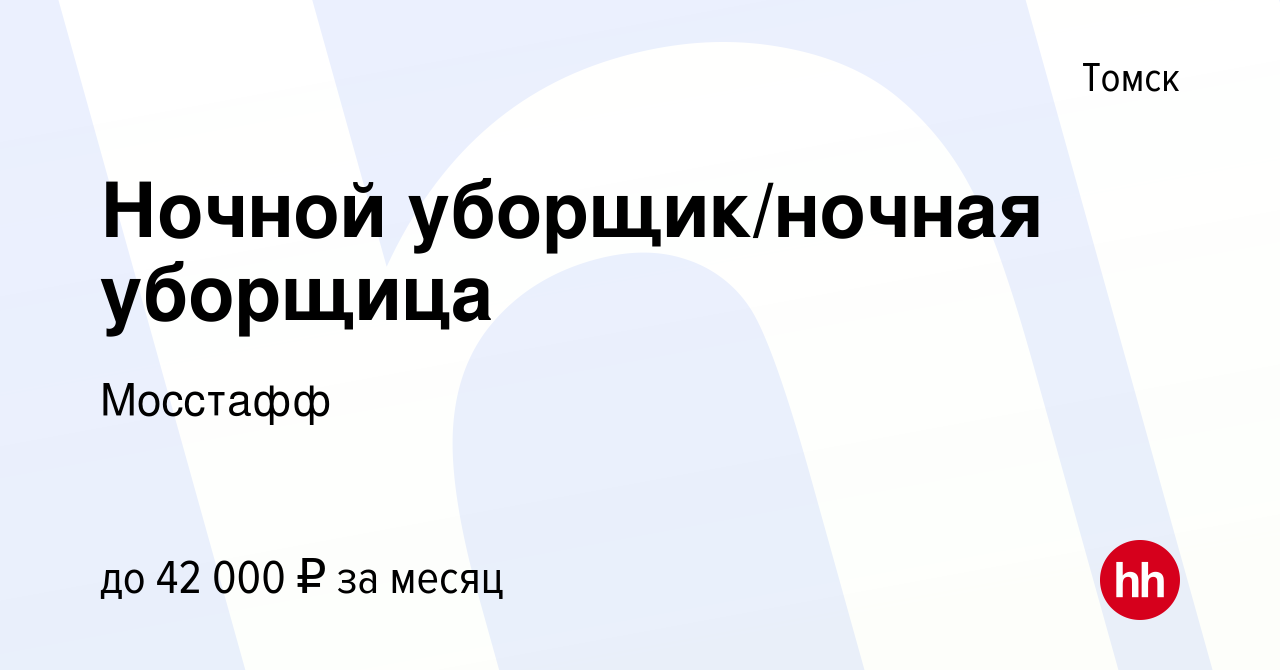 Томск

Ночной уборщик/ночная уборщица

Мосстафф

до 42 000 ₽ за месяц

hh